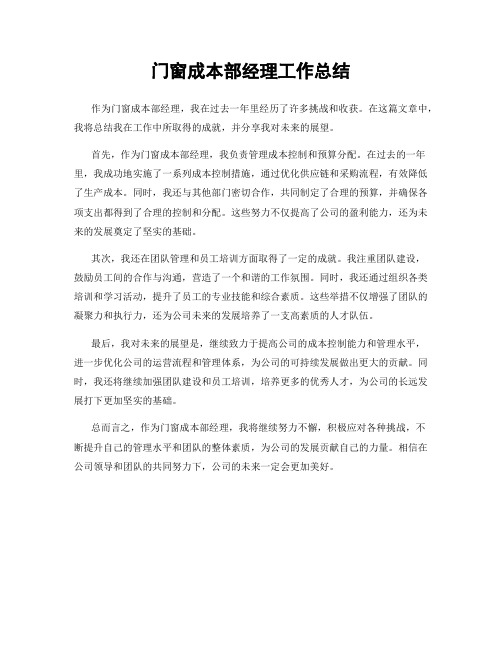 门窗成本部经理工作总结

作为门窗成本部经理，我在过去一年里经历了许多挑战和收获。在这篇文章中，我将总结我在工作中所取得的成就，并分享我对未来的展望。

首先，作为门窗成本部经理，我负责管理成本控制和预算分配。在过去的一年里，我成功地实施了一系列成本控制措施，通过优化供应链和采购流程，有效降低了生产成本。同时，我还与其他部门密切合作，共同制定了合理的预算，并确保各项支出都得到了合理的控制和分配。这些努力不仅提高了公司的盈利能力，还为未来的发展奠定了坚实的基础。

其次，我还在团队管理和员工培训方面取得了一定的成就。我注重团队建设，鼓励员工间的合作与沟通，营造了一个和谐的工作氛围。同时，我还通过组织各类培训和学习活动，提升了员工的专业技能和综合素质。这些举措不仅增强了团队的凝聚力和执行力，还为公司未来的发展培养了一支高素质的人才队伍。

最后，我对未来的展望是，继续致力于提高公司的成本控制能力和管理水平，进一步优化公司的运营流程和管理体系，为公司的可持续发展做出更大的贡献。同时，我还将继续加强团队建设和员工培训，培养更多的优秀人才，为公司的长远发展打下更加坚实的基础。

总而言之，作为门窗成本部经理，我将继续努力不懈，积极应对各种挑战，不断提升自己的管理水平和团队的整体素质，为公司的发展贡献自己的力量。相信在公司领导和团队的共同努力下，公司的未来一定会更加美好。